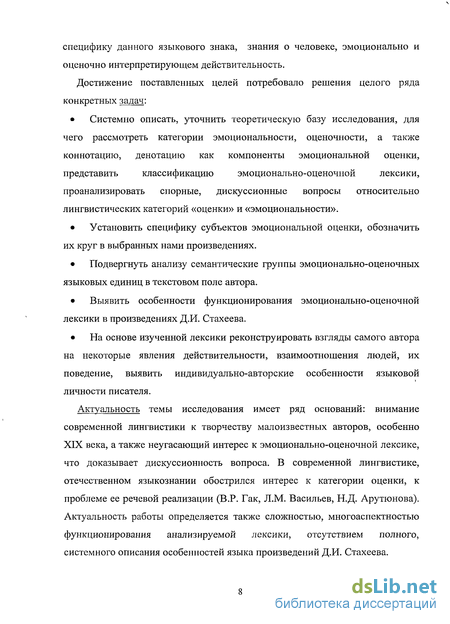 специфику данного языкового знака, знания о человеке, эмоционально и оценочно интерпретирующем действительность.

Достижение поставленных целей потребовало решения целого ряда конкретных задач:

• Системно описать, уточнить теоретическую базу исследования, для чего рассмотреть категории эмоциональности, оценочности, а также коннотацию, денотацию как компоненты эмоциональной оценки, представить классификацию эмоционально-оценочной лексики, проанализировать спорные, дискуссионные вопросы относительно лингвистических категорий «оценки» и «эмоциональности».

• Установить специфику субъектов эмоциональной оценки, обозначить их круг в выбранных нами произведениях.

• Подвергнуть анализу семантические группы эмоционально-оценочных языковых единиц в текстовом поле автора.

• Выявить особенности функционирования эмоционально-оценочной лексики в произведениях Д.И. Стахеева.

• На основе изученной лексики реконструировать взгляды самого автора на некоторые явления действительности, взаимоотношения людей, их поведение, выявить индивидуально-авторские особенности языковой личности писателя.

Актуальность темы исследования имеет ряд оснований: внимание современной лингвистики к творчеству малоизвестных авторов, особенно XIX века, а также неугасающий интерес к эмоционально-оценочной лексике, что доказывает дискуссионность вопроса. В современной лингвистике, отечественном языкознании обострился интерес к категории оценки, к проблеме ее речевой реализации (В.Р. Гак, Л.М. Васильев, Н.Д. Арутюнова). Актуальность работы определяется также сложностью, многоаспектностью функционирования анализируемой лексики, отсутствием полного, системного описания особенностей языка произведений Д.И. Стахеева.

8

dsLib.net
библиотека диссертаций